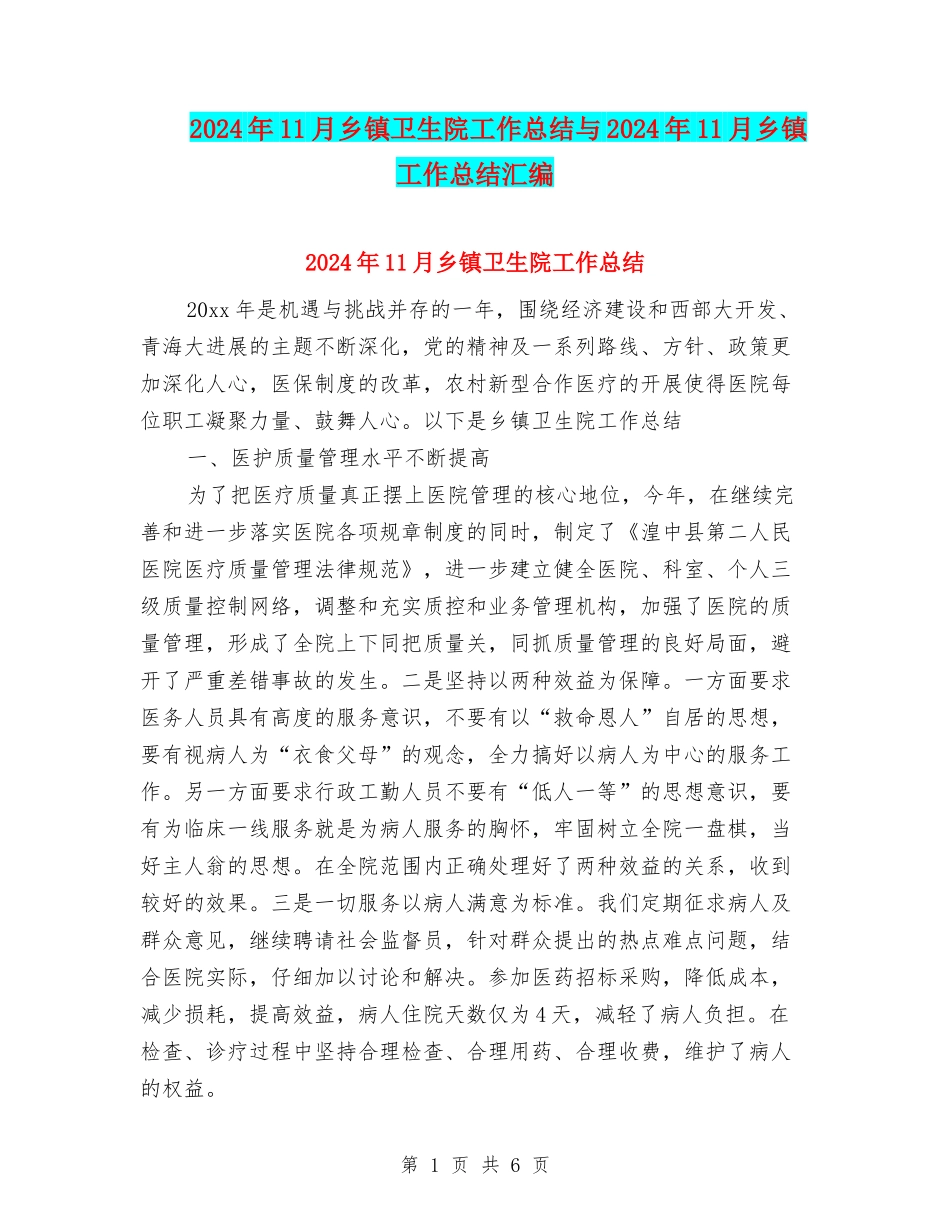 2024年11月乡镇卫生院工作总结与2024年11月乡镇工作总结汇编

2024年11月乡镇卫生院工作总结

20xx年是机遇与挑战并存的一年，围绕经济建设和西部大开发、青海大进展的主题不断深化，党的精神及一系列路线、方针、政策更加深化人心，医保制度的改革，农村新型合作医疗的开展使得医院每位职工凝聚力量、鼓舞人心。以下是乡镇卫生院工作总结

一、医护质量管理水平不断提高

为了把医疗质量真正摆上医院管理的核心地位，今年，在继续完善和进一步落实医院各项规章制度的同时，制定了《湟中县第二人民医院医疗质量管理法律规范》，进一步建立健全医院、科室、个人三级质量控制网络，调整和充实质控和业务管理机构，加强了医院的质量管理，形成了全院上下同把质量关，同抓质量管理的良好局面，避开了严重差错事故的发生。二是坚持以两种效益为保障。一方面要求医务人员具有高度的服务意识，不要有以“救命恩人”自居的思想，要有视病人为“衣食父母”的观念，全力搞好以病人为中心的服务工作。另一方面要求行政工勤人员不要有“低人一等”的思想意识，要有为临床一线服务就是为病人服务的胸怀，牢固树立全院一盘棋，当好主人翁的思想。在全院范围内正确处理好了两种效益的关系，收到较好的效果。三是一切服务以病人满意为标准。我们定期征求病人及群众意见，继续聘请社会监督员，针对群众提出的热点难点问题，结合医院实际，仔细加以讨论和解决。参加医药招标采购，降低成本，减少损耗，提高效益，病人住院天数仅为4天，减轻了病人负担。在检查、诊疗过程中坚持合理检查、合理用药、合理收费，维护了病人的权益。

第 1 页 共 6 页